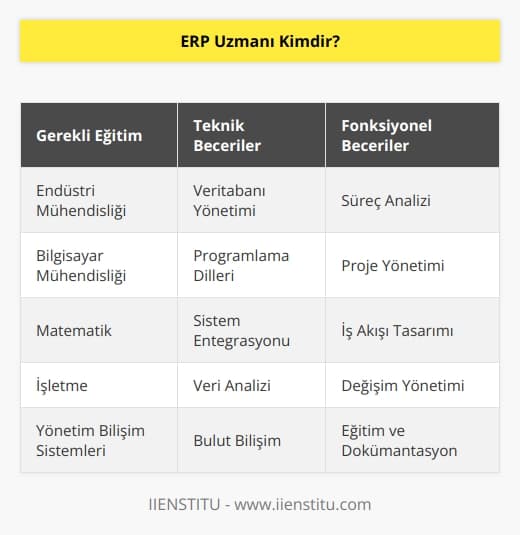 ERP Uzmanı Kimdir?

| Gerekli Eğitim | Teknik Beceriler | Fonksiyonel Beceriler |
|---|---|---|
| Endüstri Mühendisliği | Veritabanı Yönetimi | Süreç Analizi |
| Bilgisayar Mühendisliği | Programlama Dilleri | Proje Yönetimi |
| Matematik | Sistem Entegrasyonu | İş Akışı Tasarımı |
| İşletme | Veri Analizi | Değişim Yönetimi |
| Yönetim Bilişim Sistemleri | Bulut Bilişim | Eğitim ve Dokümantasyon |

IIENSTITU - www.iienstitu.com